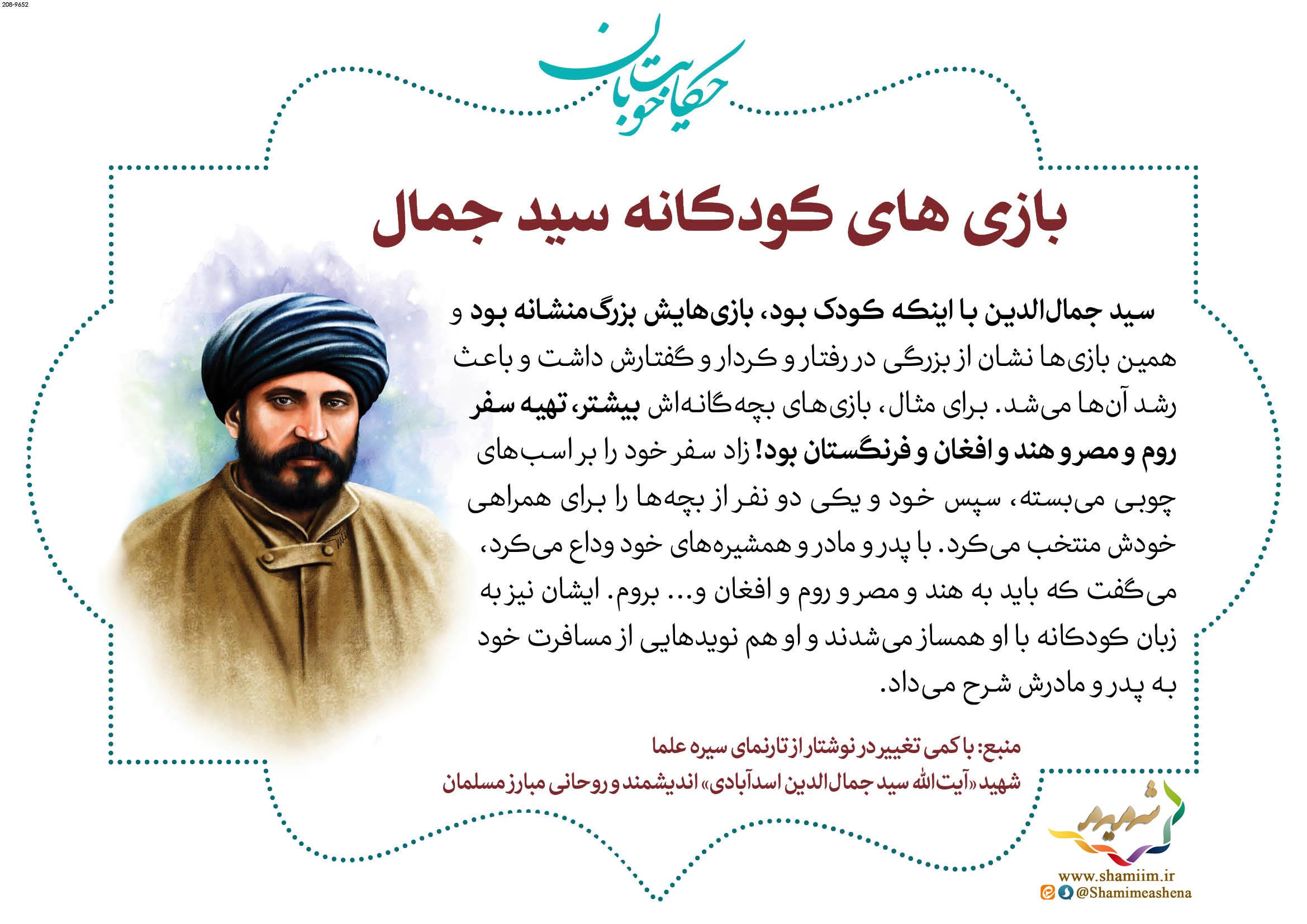 208-9652

حکایت خوبان

بازی های کودکانه سید جمال

سید جمال‌الدین با اینکه کودک بود، بازی‌هایش بزرگ‌منشانه بود و همین بازی‌ها نشان از بزرگی در رفتار و کردار و گفتارش داشت و باعث رشد آن‌ها می‌شد. برای مثال، بازی‌های بچه‌گانه‌اش بیشتر، تهیه سفر روم و مصر و هند و افغان و فرنگستان بود! زاد سفر خود را بر اسب‌های چوبی می‌بسته، سپس خود و یکی دو نفر از بچه‌ها را برای همراهی خودش منتخب می‌کرد. با پدر و مادر و همشیره‌های خود وداع می‌کرد، می‌گفت که باید به هند و مصر و روم و افغان و... بروم. ایشان نیز به زبان کودکانه با او همساز می‌شدند و او هم نویدهایی از مسافرت خود به پدر و مادرش شرح می‌داد.

منبع: با کمی تغییر در نوشتار از تارنمای سیره علما
شهید «آیت‌الله سید جمال‌الدین اسدآبادی» اندیشمند و روحانی مبارز مسلمان

شمیم
www.shamiim.ir
@Shamimeashena